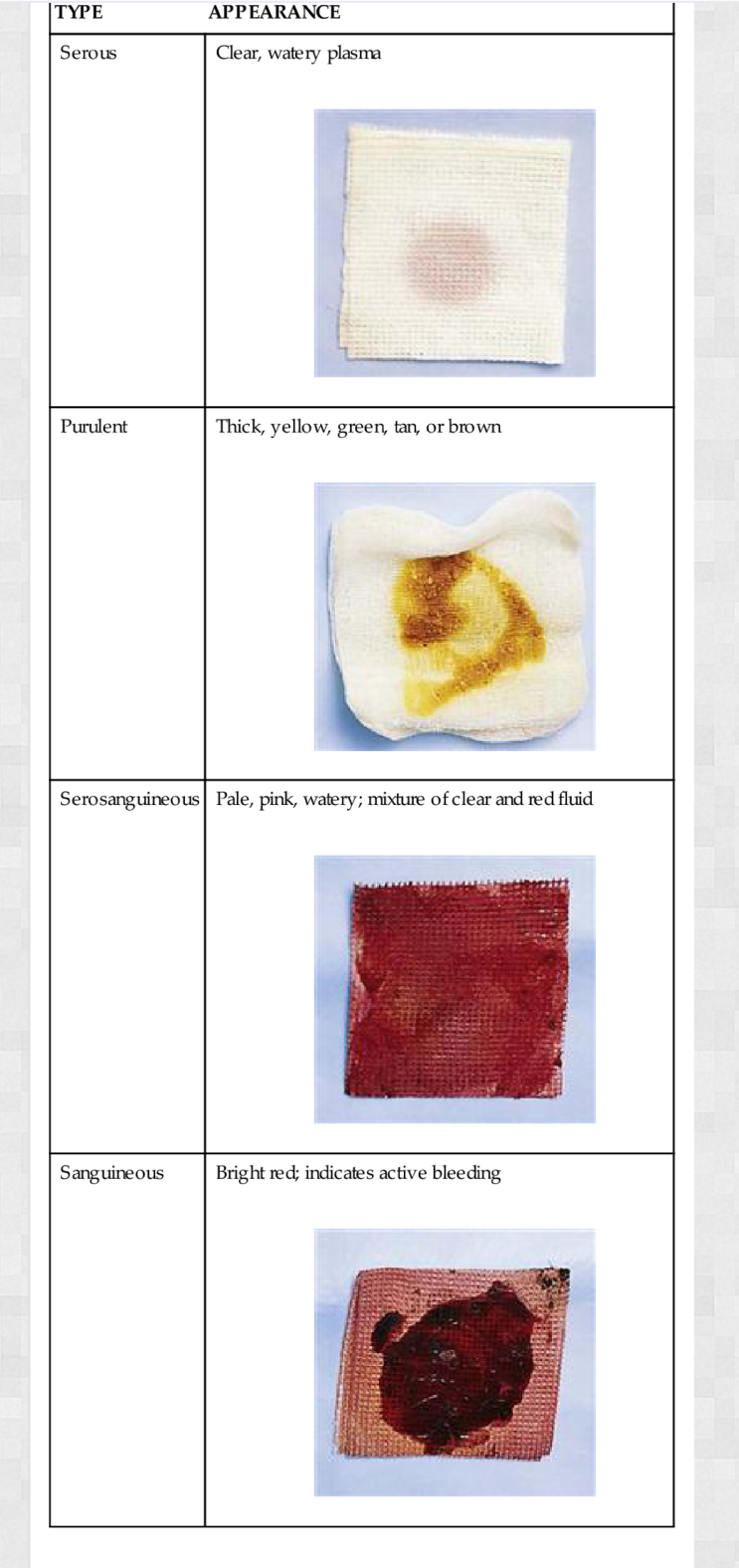 | TYPE | APPEARANCE |
|---|---|
| Serous | Clear, watery plasma |
| Purulent | Thick, yellow, green, tan, or brown |
| Serosanguineous | Pale, pink, watery; mixture of clear and red fluid |
| Sanguineous | Bright red; indicates active bleeding |